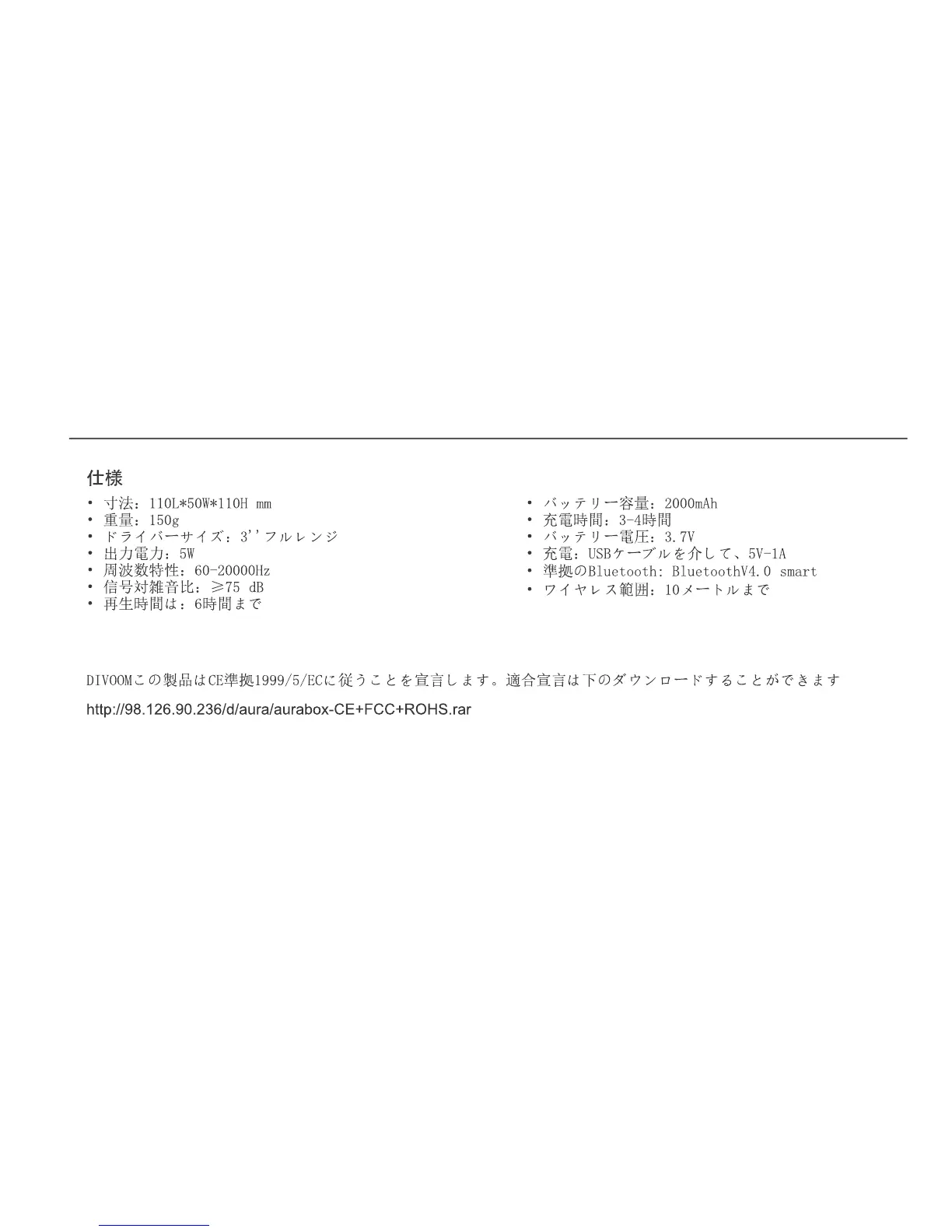 仕様

• 寸法：110L*50W*110H mm
• 重量：150g
• ドライバーサイズ：3''フルレンジ
• 出力電力：5W
• 周波数特性：60-20000Hz
• 信号対雑音比：≥75 dB
• 再生時間は：6時間まで

• バッテリー容量：2000mAh
• 充電時間：3-4時間
• バッテリー電圧：3.7V
• 充電：USBケーブルを介して、5V-1A
• 準拠のBluetooth: BluetoothV4.0 smart
• ワイヤレス範囲：10メートルまで

DIVOOMこの製品はCE準拠1999/5/ECに従うことを宣言します。適合宣言は下のダウンロードすることができます

http://98.126.90.236/d/aura/aurabox-CE+FCC+ROHS.rar